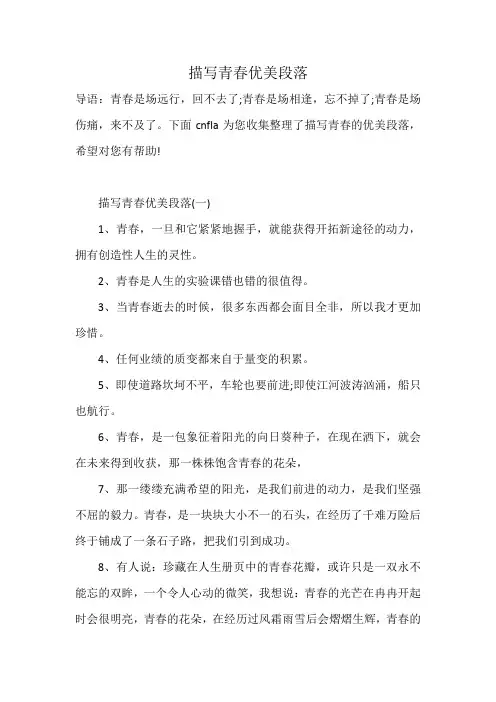 描写青春优美段落

导语：青春是场远行，回不去了;青春是场相逢，忘不掉了;青春是场伤痛，来不及了。下面 cnfla 为您收集整理了描写青春的优美段落，希望对您有帮助!

描写青春优美段落(一)

1、青春，一旦和它紧紧地握手，就能获得开拓新途径的动力，拥有创造性人生的灵性。

2、青春是人生的实验课错也错的很值得。

3、当青春逝去的时候，很多东西都会面目全非，所以我才更加珍惜。

4、任何业绩的质变都来自于量变的积累。

5、即使道路坎坷不平，车轮也要前进;即使江河波涛汹涌，船只也航行。

6、青春，是一包象征着阳光的向日葵种子，在现在洒下，就会在未来得到收获，那一株株饱含青春的花朵，

7、那一缕缕充满希望的阳光，是我们前进的动力，是我们坚强不屈的毅力。青春，是一块块大小不一的石头，在经历了千难万险后终于铺成了一条石子路，把我们引到成功。

8、有人说：珍藏在人生册页中的青春花瓣，或许只是一双永不能忘的双眸，一个令人心动的微笑，我想说：青春的光芒在冉冉开起时会很明亮，青春的花朵，在经历过风霜雨雪后会熠熠生辉，青春的